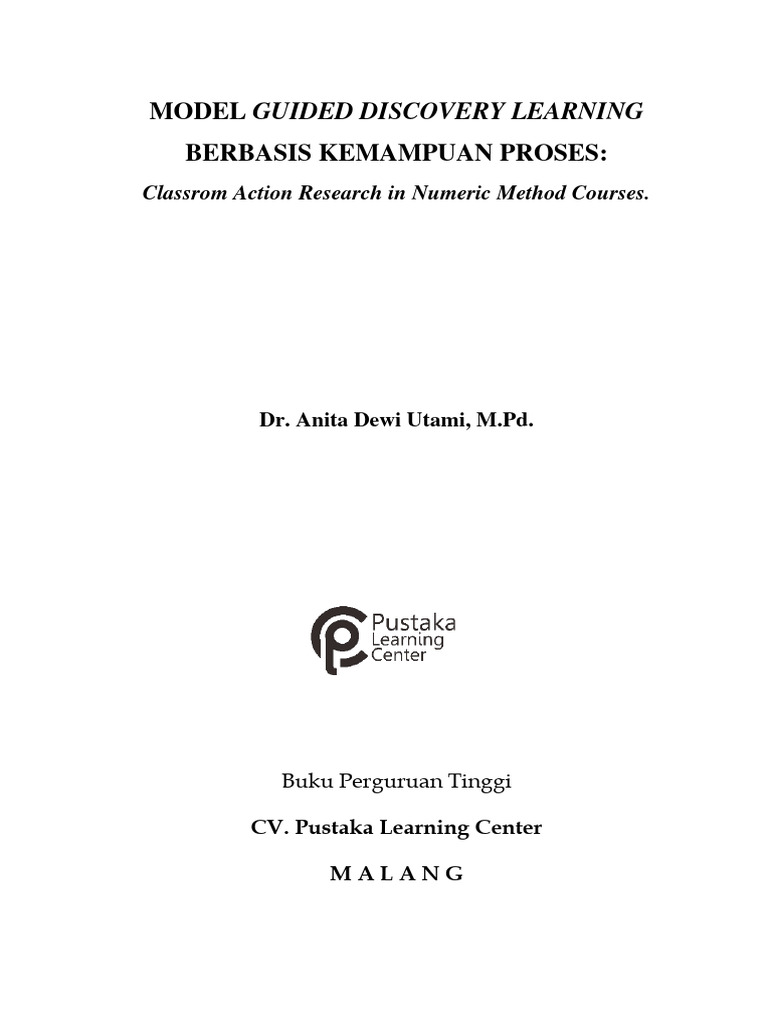 MODEL GUIDED DISCOVERY LEARNING

BERBASIS KEMAMPUAN PROSES:

Classrom Action Research in Numeric Method Courses.

Dr. Anita Dewi Utami, M.Pd.

Pustaka Learning Center

Buku Perguruan Tinggi

CV. Pustaka Learning Center

M A L A N G